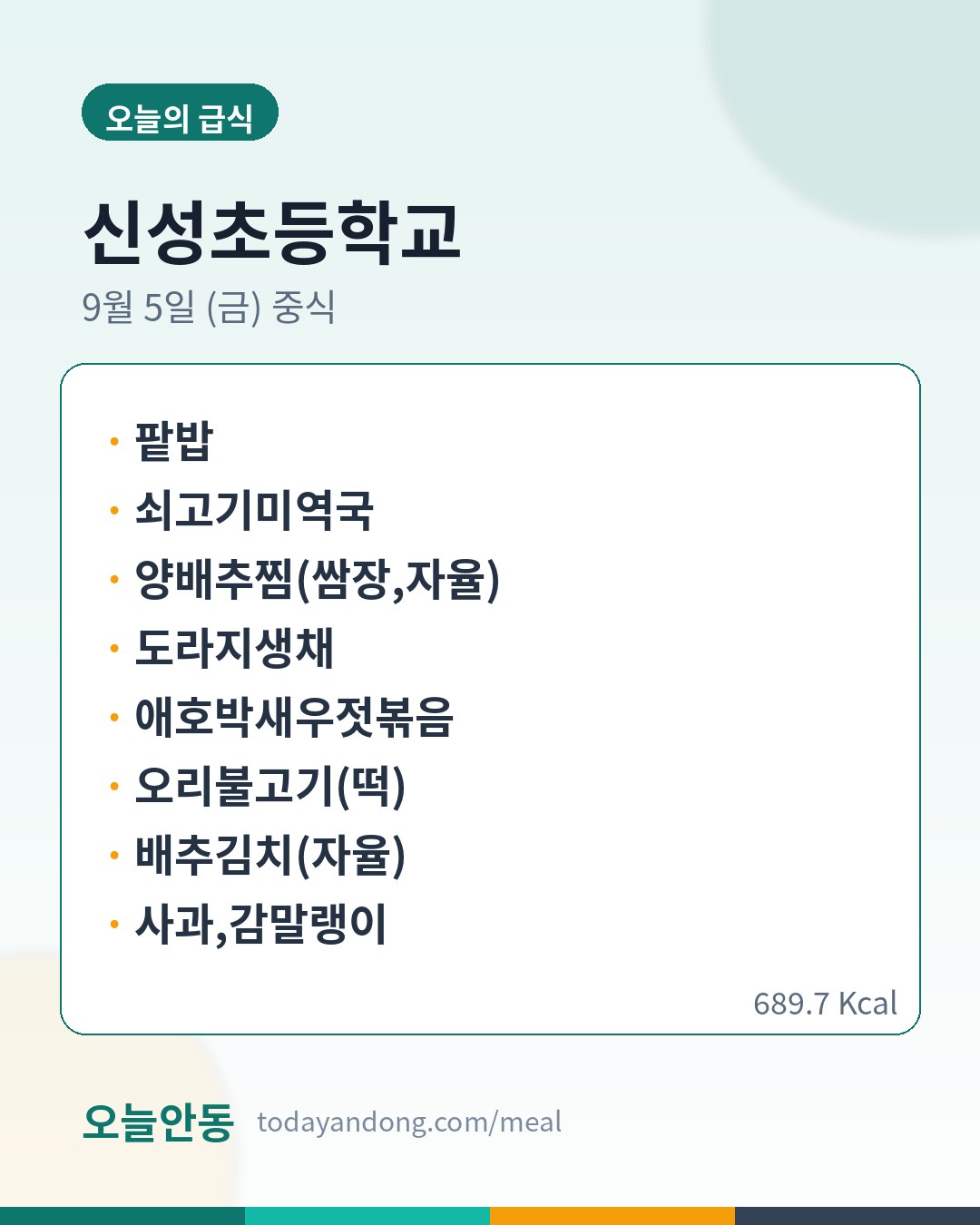 오늘의 급식

신성초등학교

9월 5일 (금) 중식

• 팥밥
• 쇠고기미역국
• 양배추찜(쌈장,자율)
• 도라지생채
• 애호박새우젓볶음
• 오리불고기(떡)
• 배추김치(자율)
• 사과,감말랭이

689.7 Kcal

오늘안동 todayandong.com/meal